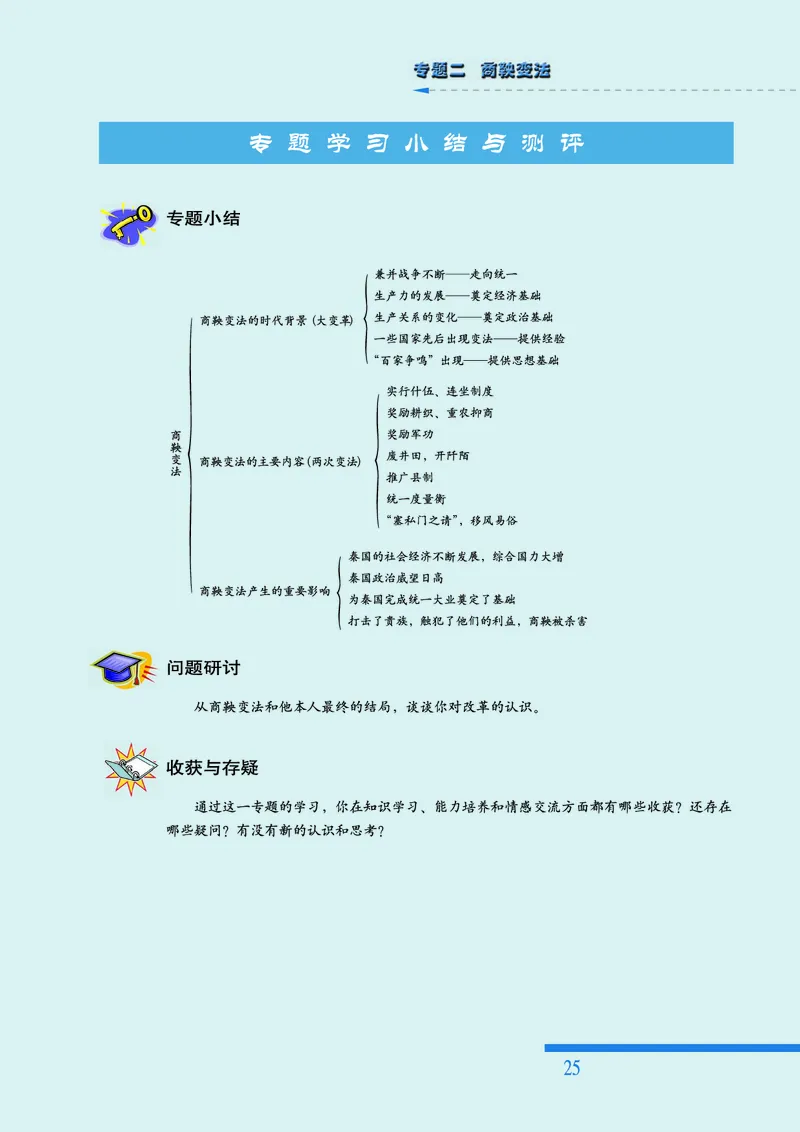 专题二 商鞅变法

专题学习小结与测评

专题小结

商鞅变法

商鞅变法的时代背景（大变革）
兼并战争不断——走向统一
生产力的发展——奠定经济基础
生产关系的变化——奠定政治基础
一些国家先后出现变法——提供经验
“百家争鸣”出现——提供思想基础

商鞅变法的主要内容（两次变法）
实行什伍、连坐制度
奖励耕织、重农抑商
奖励军功
废井田，开阡陌
推广县制
统一度量衡
“塞私门之请”，移风易俗

商鞅变法产生的重要影响
秦国的社会经济不断发展，综合国力大增
秦国政治威望日高
为秦国完成统一大业奠定了基础
打击了贵族，触犯了他们的利益，商鞅被杀害

问题研讨

从商鞅变法和他本人最终的结局，谈谈你对改革的认识。

收获与存疑

通过这一专题的学习，你在知识学习、能力培养和情感交流方面都有哪些收获？还存在哪些疑问？有没有新的认识和思考？

25